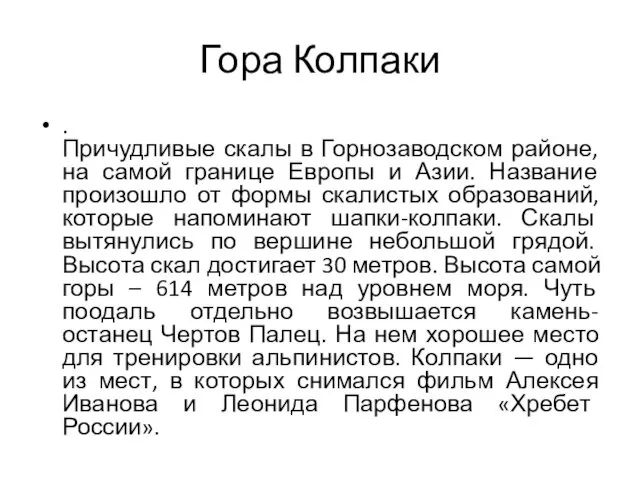 Гора Колпаки

• .
Причудливые скалы в Горнозаводском районе, на самой границе Европы и Азии. Название произошло от формы скалистых образований, которые напоминают шапки-колпаки. Скалы вытянулись по вершине небольшой грядой. Высота скал достигает 30 метров. Высота самой горы – 614 метров над уровнем моря. Чуть поодаль отдельно возвышается камень-останец Чертов Палец. На нем хорошее место для тренировки альпинистов. Колпаки — одно из мест, в которых снимался фильм Алексея Иванова и Леонида Парфенова «Хребет России».